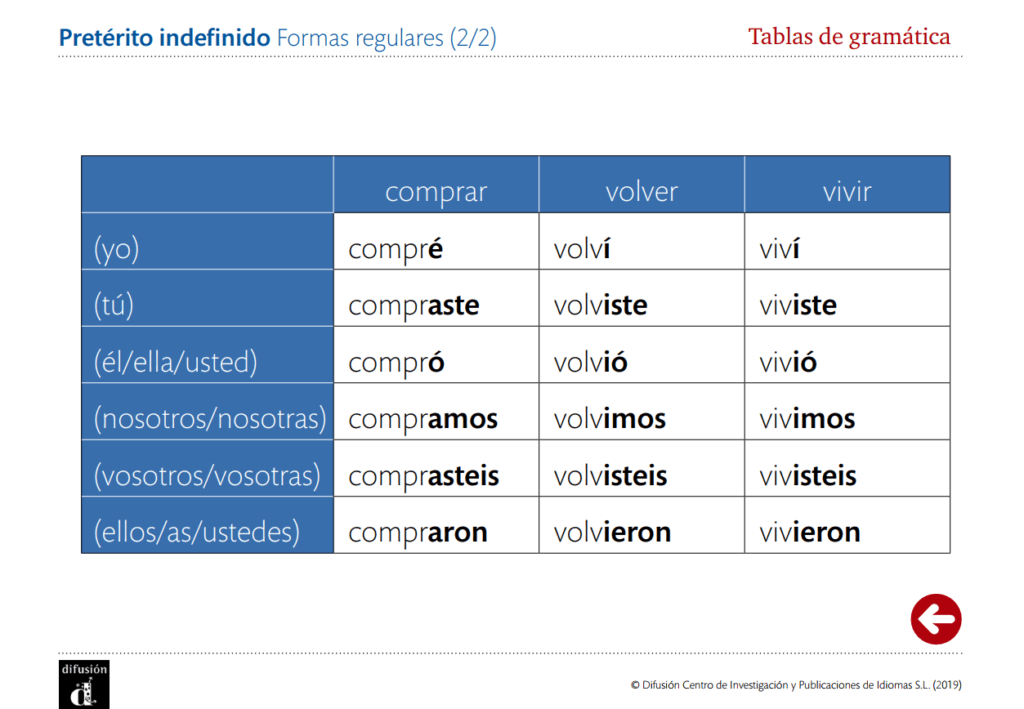 Pretérito indefinido Formas regulares (2/2)

Tablas de gramática

| | comprar | volver | vivir |
|---|---|---|---|
| (yo) | compré | volví | viví |
| (tú) | compraste | volviste | viviste |
| (él/ella/usted) | compró | volvió | vivió |
| (nosotros/nosotras) | compramos | volvimos | vivimos |
| (vosotros/vosotras) | comprasteis | volvisteis | vivisteis |
| (ellos/as/ustedes) | compraron | volvieron | vivieron |

difusión

© Difusión Centro de Investigación y Publicaciones de Idiomas S.L. (2019)